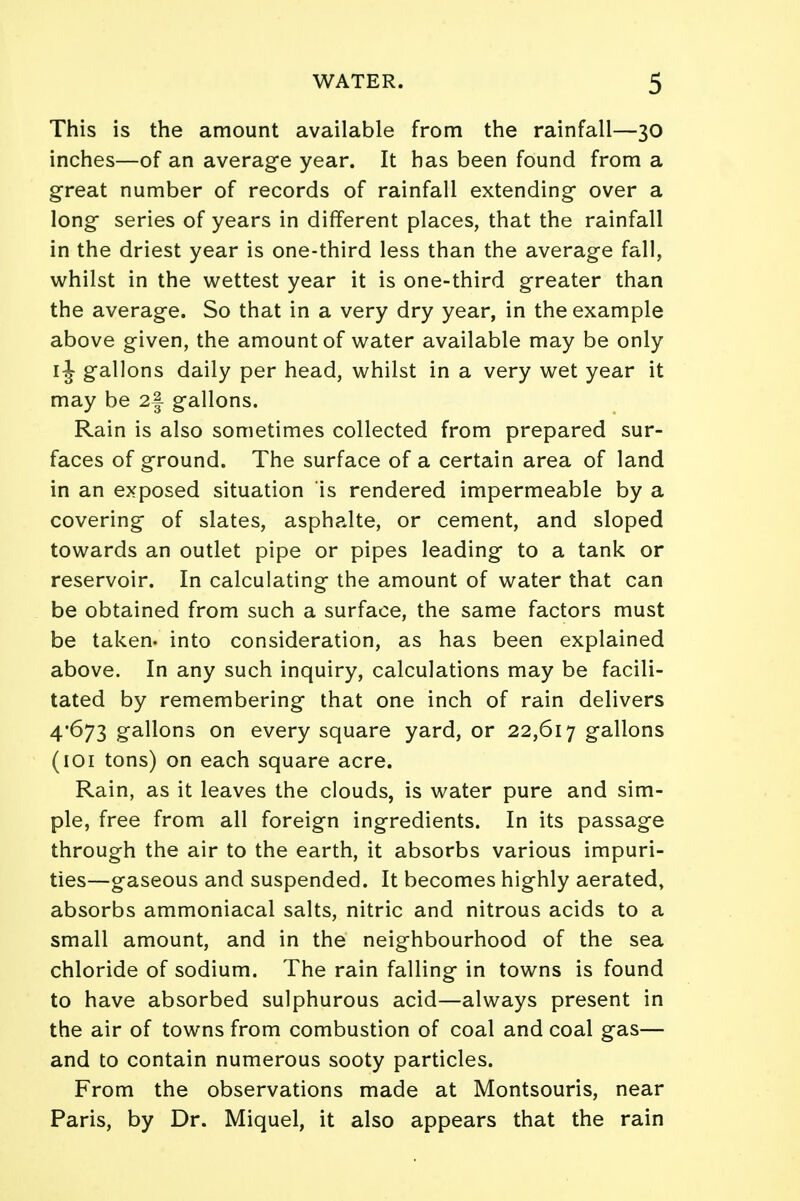 WATER. 5

This is the amount available from the rainfall—30 inches—of an average year. It has been found from a great number of records of rainfall extending over a long series of years in different places, that the rainfall in the driest year is one-third less than the average fall, whilst in the wettest year it is one-third greater than the average. So that in a very dry year, in the example above given, the amount of water available may be only $1\frac{1}{3}$ gallons daily per head, whilst in a very wet year it may be $2\frac{2}{3}$ gallons.

Rain is also sometimes collected from prepared surfaces of ground. The surface of a certain area of land in an exposed situation is rendered impermeable by a covering of slates, asphalte, or cement, and sloped towards an outlet pipe or pipes leading to a tank or reservoir. In calculating the amount of water that can be obtained from such a surface, the same factors must be taken into consideration, as has been explained above. In any such inquiry, calculations may be facilitated by remembering that one inch of rain delivers 4·673 gallons on every square yard, or 22,617 gallons (101 tons) on each square acre.

Rain, as it leaves the clouds, is water pure and simple, free from all foreign ingredients. In its passage through the air to the earth, it absorbs various impurities—gaseous and suspended. It becomes highly aerated, absorbs ammoniacal salts, nitric and nitrous acids to a small amount, and in the neighbourhood of the sea chloride of sodium. The rain falling in towns is found to have absorbed sulphurous acid—always present in the air of towns from combustion of coal and coal gas—and to contain numerous sooty particles.

From the observations made at Montsouris, near Paris, by Dr. Miquel, it also appears that the rain